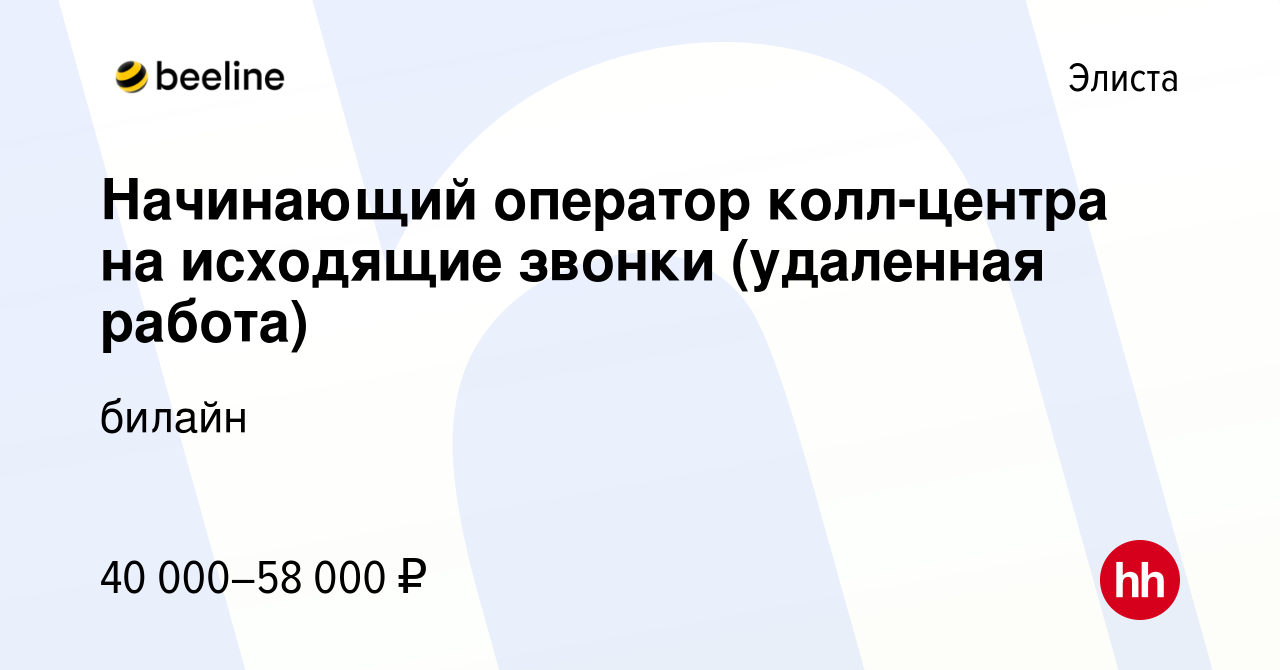 beeline

Элиста

Начинающий оператор колл-центра на исходящие звонки (удаленная работа)

билайн

40 000–58 000 ₽

hh